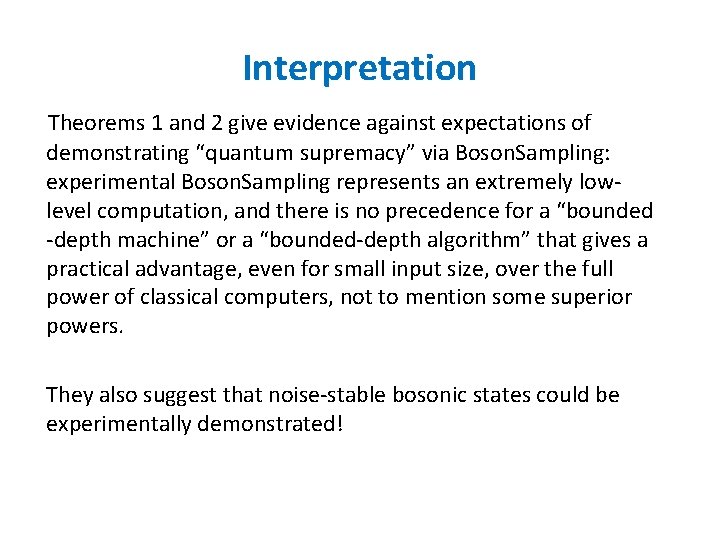 Interpretation

Theorems 1 and 2 give evidence against expectations of demonstrating “quantum supremacy” via BosonSampling: experimental BosonSampling represents an extremely low-level computation, and there is no precedence for a “bounded -depth machine” or a “bounded-depth algorithm” that gives a practical advantage, even for small input size, over the full power of classical computers, not to mention some superior powers.

They also suggest that noise-stable bosonic states could be experimentally demonstrated!